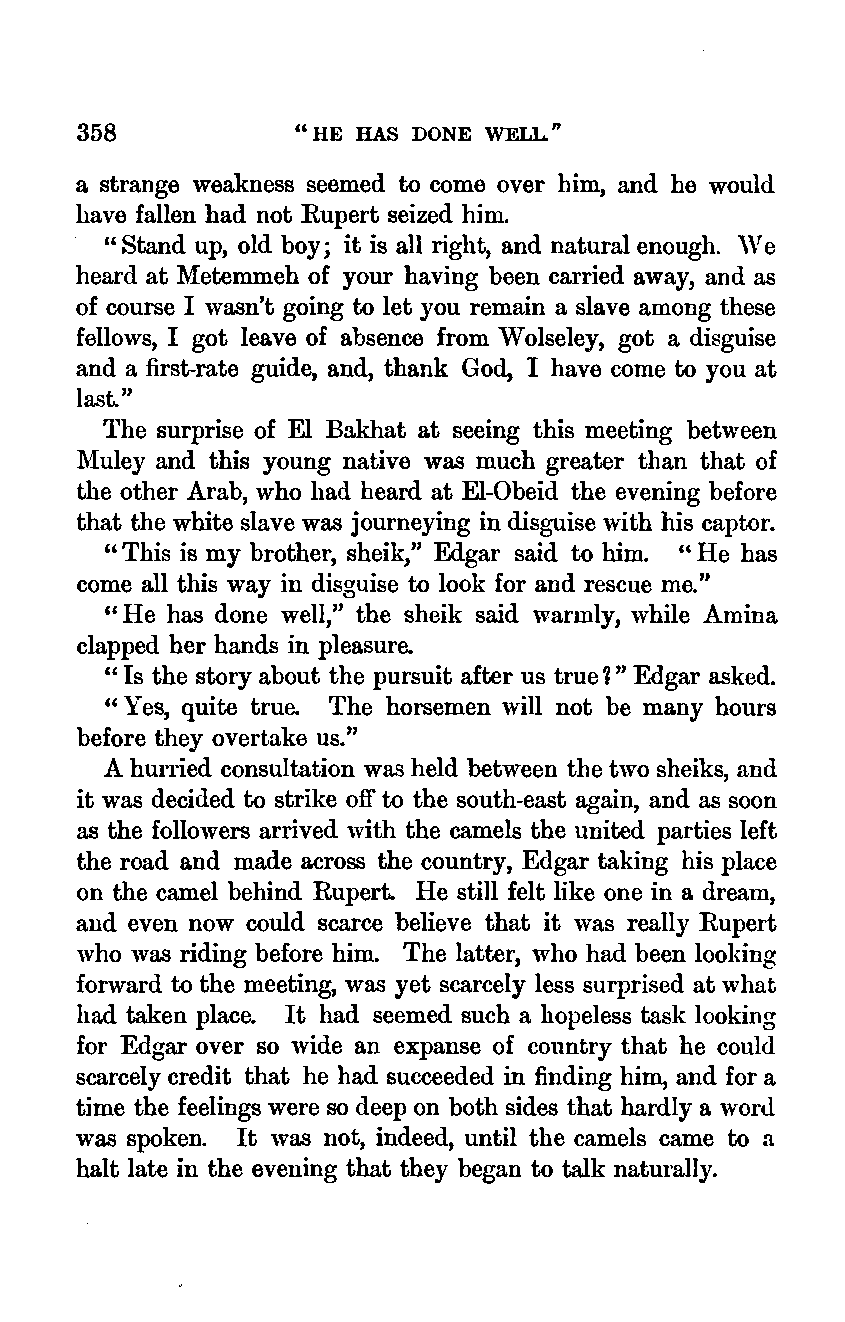 358 "HE HAS DONE WELL."

a strange weakness seemed to come over him, and he would have fallen had not Rupert seized him.

"Stand up, old boy; it is all right, and natural enough. We heard at Metemmeh of your having been carried away, and as of course I wasn't going to let you remain a slave among these fellows, I got leave of absence from Wolseley, got a disguise and a first-rate guide, and, thank God, I have come to you at last."

The surprise of El Bakhat at seeing this meeting between Muley and this young native was much greater than that of the other Arab, who had heard at El-Obeid the evening before that the white slave was journeying in disguise with his captor.

"This is my brother, sheik," Edgar said to him. "He has come all this way in disguise to look for and rescue me."

"He has done well," the sheik said warmly, while Amina clapped her hands in pleasure.

"Is the story about the pursuit after us true?" Edgar asked.

"Yes, quite true. The horsemen will not be many hours before they overtake us."

A hurried consultation was held between the two sheiks, and it was decided to strike off to the south-east again, and as soon as the followers arrived with the camels the united parties left the road and made across the country, Edgar taking his place on the camel behind Rupert. He still felt like one in a dream, and even now could scarce believe that it was really Rupert who was riding before him. The latter, who had been looking forward to the meeting, was yet scarcely less surprised at what had taken place. It had seemed such a hopeless task looking for Edgar over so wide an expanse of country that he could scarcely credit that he had succeeded in finding him, and for a time the feelings were so deep on both sides that hardly a word was spoken. It was not, indeed, until the camels came to a halt late in the evening that they began to talk naturally.